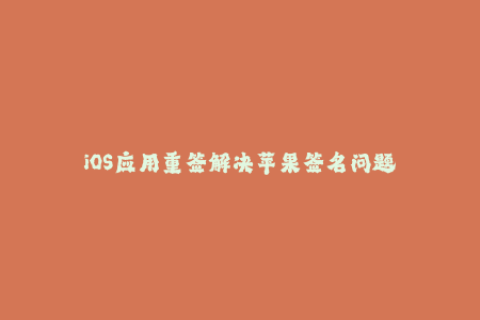 iOS应用重签解决苹果签名问题